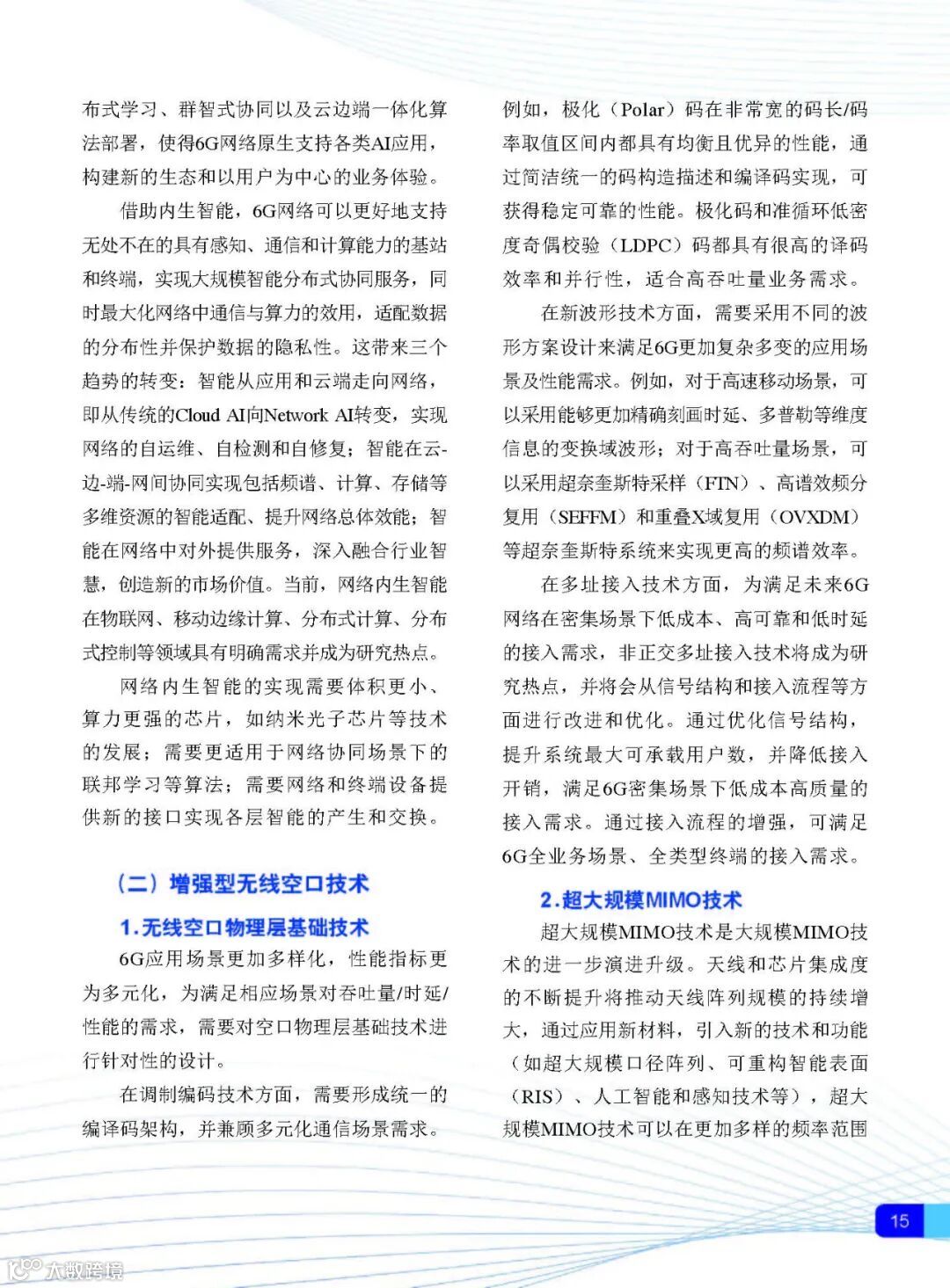 布式学习、群智式协同以及云边端一体化算法部署，使得6G网络原生支持各类AI应用，构建新的生态和以用户为中心的业务体验。

借助内生智能，6G网络可以更好地支持无处不在的具有感知、通信和计算能力的基站和终端，实现大规模智能分布式协同服务，同时最大化网络中通信与算力的效用，适配数据的分布性并保护数据的隐私性。这带来三个趋势的转变：智能从应用和云端走向网络，即从传统的Cloud AI向Network AI转变，实现网络的自运维、自检测和自修复；智能在云-边-端-网间协同实现包括频谱、计算、存储等多维资源的智能适配、提升网络总体效能；智能在网络中对外提供服务，深入融合行业智慧，创造新的市场价值。当前，网络内生智能在物联网、移动边缘计算、分布式计算、分布式控制等领域具有明确需求并成为研究热点。

网络内生智能的实现需要体积更小、算力更强的芯片，如纳米光子芯片等技术的发展；需要更适用于网络协同场景下的联邦学习等算法；需要网络和终端设备提供新的接口实现各层智能的产生和交换。

（二）增强型无线空口技术

1.无线空口物理层基础技术

6G应用场景更加多样化，性能指标更为多元化，为满足相应场景对吞吐量/时延/性能的需求，需要对空口物理层基础技术进行针对性的设计。

在调制编码技术方面，需要形成统一的编译码架构，并兼顾多元化通信场景需求。例如，极化（Polar）码在非常宽的码长/码率取值区间内都具有均衡且优异的性能，通过简洁统一的码构造描述和编译码实现，可获得稳定可靠的性能。极化码和准循环低密度奇偶校验（LDPC）码都具有很高的译码效率和并行性，适合高吞吐量业务需求。

在新波形技术方面，需要采用不同的波形方案设计来满足6G更加复杂多变的应用场景及性能需求。例如，对于高速移动场景，可以采用能够更加精确刻画时延、多普勒等维度信息的变换域波形；对于高吞吐量场景，可以采用超奈奎斯特采样（FTN）、高谱效频分复用（SEFFM）和重叠X域复用（OVXDM）等超奈奎斯特系统来实现更高的频谱效率。

在多址接入技术方面，为满足未来6G网络在密集场景下低成本、高可靠和低时延的接入需求，非正交多址接入技术将成为研究热点，并将会从信号结构和接入流程等方面进行改进和优化。通过优化信号结构，提升系统最大可承载用户数，并降低接入开销，满足6G密集场景下低成本高质量的接入需求。通过接入流程的增强，可满足6G全业务场景、全类型终端的接入需求。

2.超大规模MIMO技术

超大规模MIMO技术是大规模MIMO技术的进一步演进升级。天线和芯片集成度的不断提升将推动天线阵列规模的持续增大，通过应用新材料，引入新的技术和功能（如超大规模口径阵列、可重构智能表面（RIS）、人工智能和感知技术等），超大规模MIMO技术可以在更加多样的频率范围

15

大数跨境